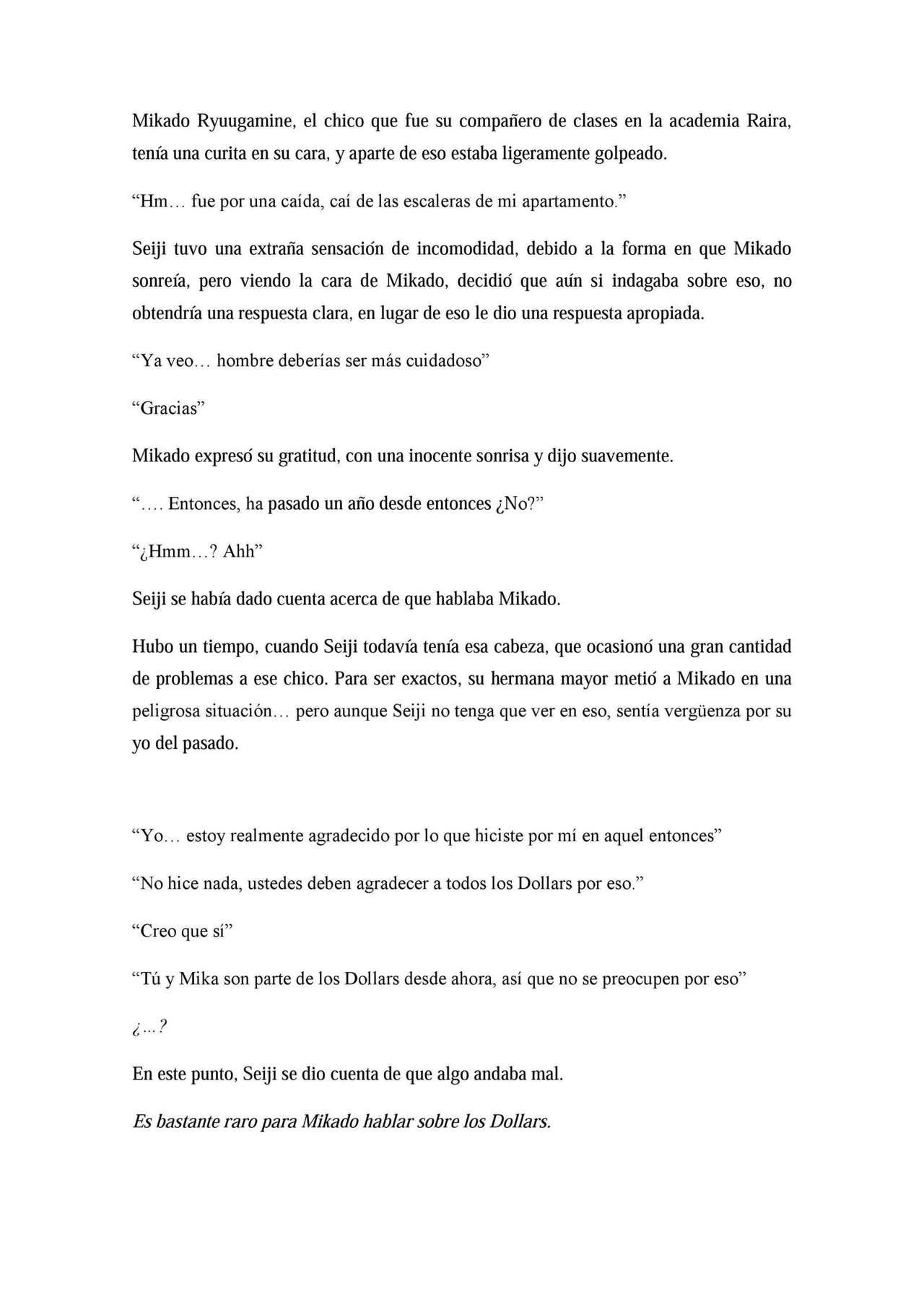 Mikado Ryuugamine, el chico que fue su compañero de clases en la academia Raira, tenía una curita en su cara, y aparte de eso estaba ligeramente golpeado.

“Hm… fue por una caída, caí de las escaleras de mi apartamento.”

Seiji tuvo una extraña sensación de incomodidad, debido a la forma en que Mikado sonreía, pero viendo la cara de Mikado, decidió que aún si indagaba sobre eso, no obtendría una respuesta clara, en lugar de eso le dio una respuesta apropiada.

“Ya veo… hombre deberías ser más cuidadoso”

“Gracias”

Mikado expresó su gratitud, con una inocente sonrisa y dijo suavemente.

“…. Entonces, ha pasado un año desde entonces ¿No?”

“¿Hmm…? Ahh”

Seiji se había dado cuenta acerca de que hablaba Mikado.

Hubo un tiempo, cuando Seiji todavía tenía esa cabeza, que ocasionó una gran cantidad de problemas a ese chico. Para ser exactos, su hermana mayor metió a Mikado en una peligrosa situación… pero aunque Seiji no tenga que ver en eso, sentía vergüenza por su yo del pasado.

“Yo… estoy realmente agradecido por lo que hiciste por mí en aquel entonces”

“No hice nada, ustedes deben agradecer a todos los Dollars por eso.”

“Creo que sí”

“Tú y Mika son parte de los Dollars desde ahora, así que no se preocupen por eso”

¿…?

En este punto, Seiji se dio cuenta de que algo andaba mal.

Es bastante raro para Mikado hablar sobre los Dollars.